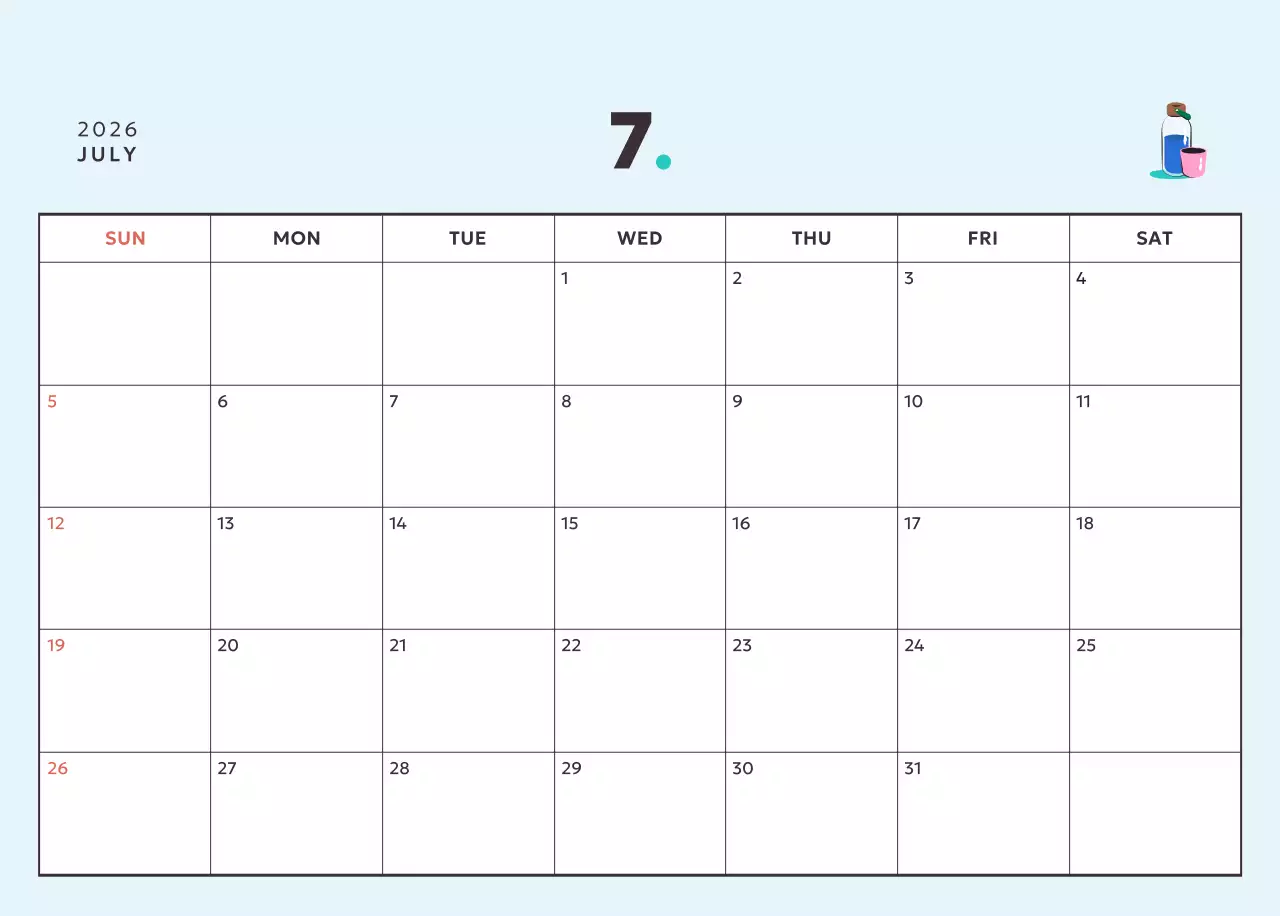 2026
JULY

7.

| SUN | MON | TUE | WED | THU | FRI | SAT |
|---|---|---|---|---|---|---|
|  |  |  | 1 | 2 | 3 | 4 |
| 5 | 6 | 7 | 8 | 9 | 10 | 11 |
| 12 | 13 | 14 | 15 | 16 | 17 | 18 |
| 19 | 20 | 21 | 22 | 23 | 24 | 25 |
| 26 | 27 | 28 | 29 | 30 | 31 |  |